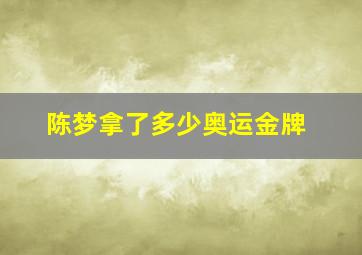 陈梦拿了多少奥运金牌